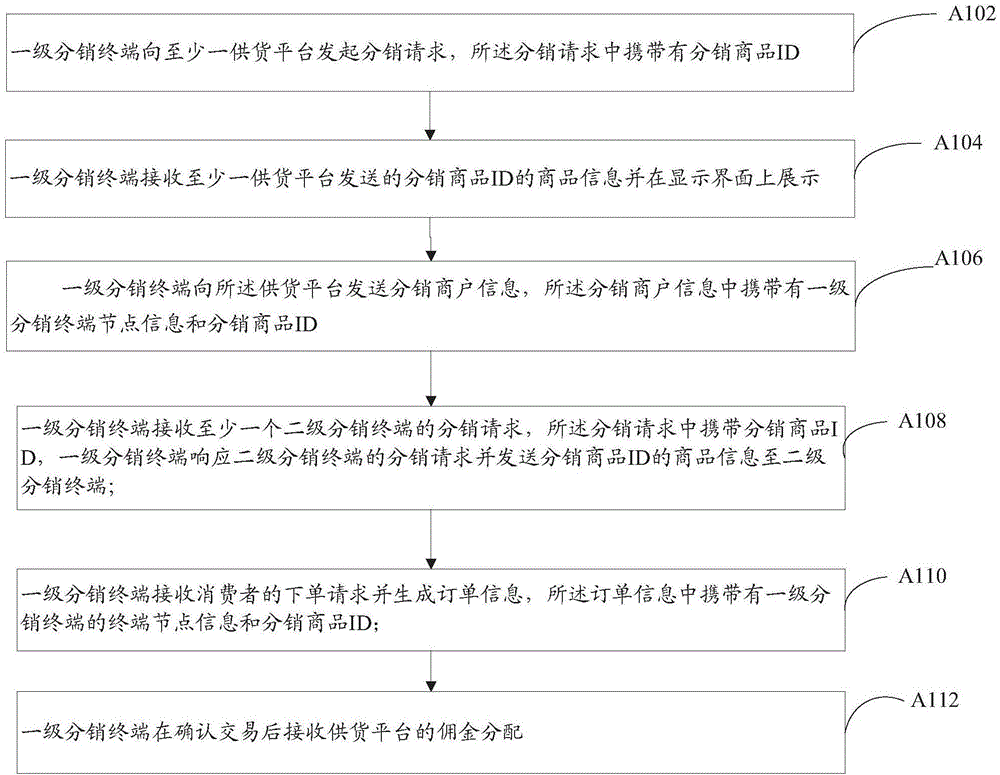 A102

一级分销终端向至少一供货平台发起分销请求，所述分销请求中携带有分销商品ID

A104

一级分销终端接收至少一供货平台发送的分销商品ID的商品信息并在显示界面上展示

A106

一级分销终端向所述供货平台发送分销商户信息，所述分销商户信息中携带有一级分销终端节点信息和分销商品ID

A108

一级分销终端接收至少一个二级分销终端的分销请求，所述分销请求中携带分销商品ID，一级分销终端响应二级分销终端的分销请求并发送分销商品ID的商品信息至二级分销终端；

A110

一级分销终端接收消费者的下单请求并生成订单信息，所述订单信息中携带有一级分销终端的终端节点信息和分销商品ID；

A112

一级分销终端在确认交易后接收供货平台的佣金分配